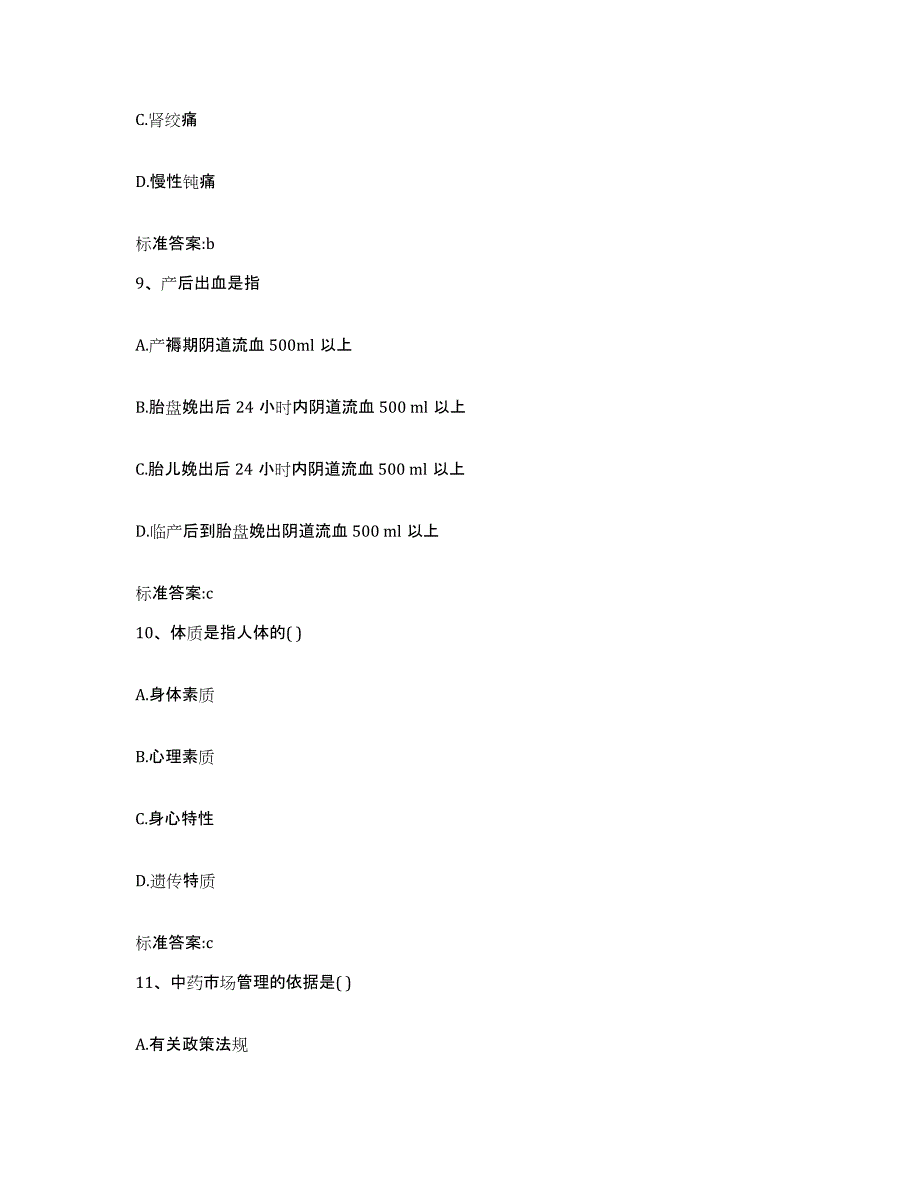 C.肾绞痛

D.慢性钝痛

标准答案:b

9、产后出血是指

A.产褥期阴道流血 500ml 以上

B.胎盘娩出后 24 小时内阴道流血 500 ml 以上

C.胎儿娩出后 24 小时内阴道流血 500 ml 以上

D.临产后到胎盘娩出阴道流血 500 ml 以上

标准答案:c

10、体质是指人体的( )

A.身体素质

B.心理素质

C.身心特性

D.遗传特质

标准答案:c

11、中药市场管理的依据是( )

A.有关政策法规